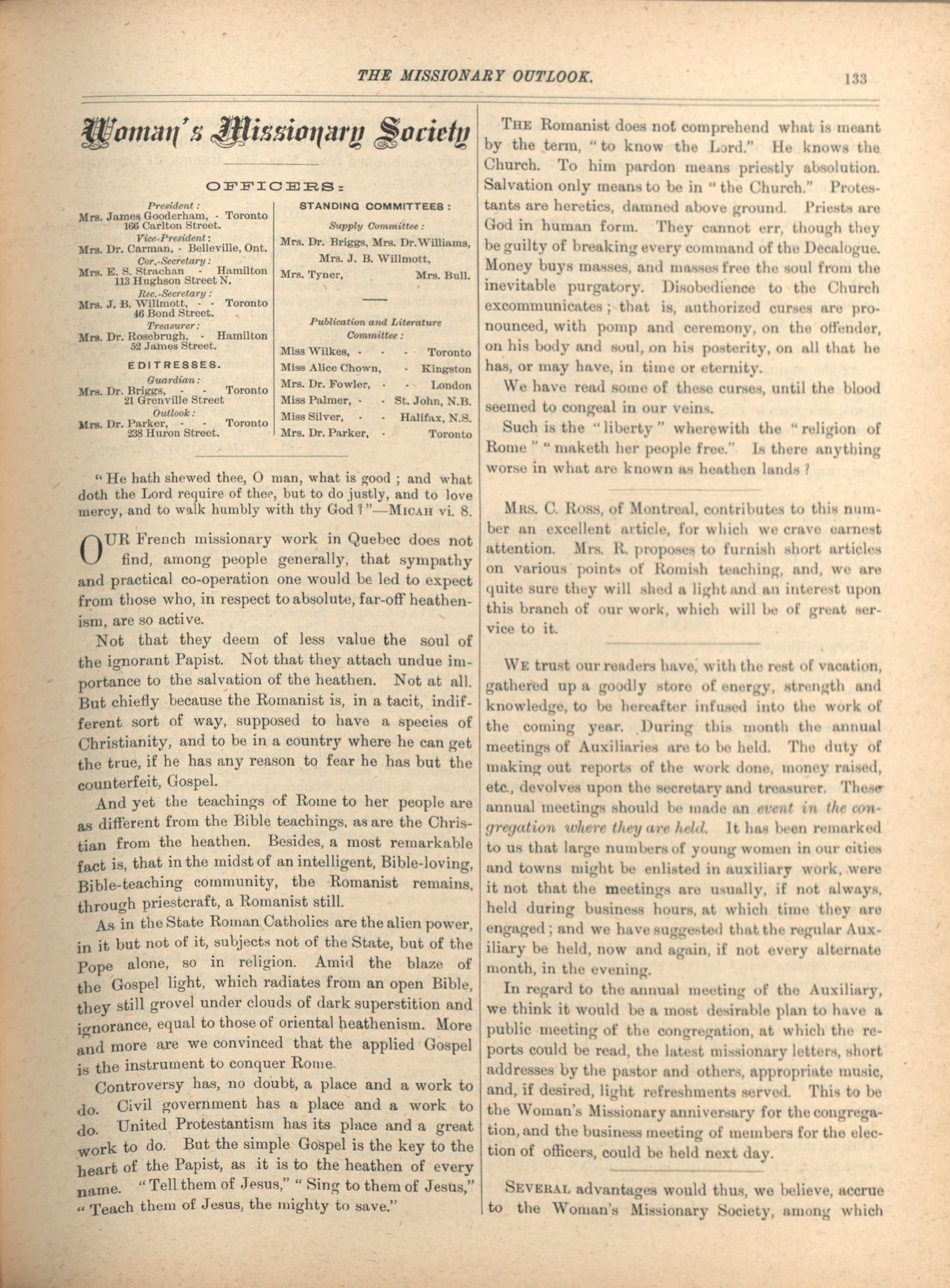 THE MISSIONARY OUTLOOK. 133

Woman's Missionary Society

OFFICERS:

President:
Mrs. James Gooderham, - Toronto
166 Carlton Street.
Vice-President:
Mrs. Dr. Carman, - Belleville, Ont.
Cor.-Secretary:
Mrs. E. S. Strachan - Hamilton
113 Hughson Street N.
Rec.-Secretary:
Mrs. J. B. Willmott, - - Toronto
46 Bond Street.
Treasurer:
Mrs. Dr. Rosebrugh, - Hamilton
52 James Street.

EDITRESSES.
Guardian:
Mrs. Dr. Briggs, - - Toronto
21 Grenville Street
Outlook:
Mrs. Dr. Parker, - - Toronto
238 Huron Street.

STANDING COMMITTEES:
Supply Committee:
Mrs. Dr. Briggs, Mrs. Dr. Williams, Mrs. J. B. Willmott, Mrs. Tyner, Mrs. Bull.

Publication and Literature Committee:
Miss Wilkes, - - - Toronto
Miss Alice Chown, - Kingston
Mrs. Dr. Fowler, - - London
Miss Palmer, - - St. John, N.B.
Miss Silver, - - Halifax, N.S.
Mrs. Dr. Parker, - Toronto

"He hath shewed thee, O man, what is good; and what doth the Lord require of thee, but to do justly, and to love mercy, and to walk humbly with thy God?"—MICAH vi. 8.

OUR French missionary work in Quebec does not find, among people generally, that sympathy and practical co-operation one would be led to expect from those who, in respect to absolute, far-off heathenism, are so active.

Not that they deem of less value the soul of the ignorant Papist. Not that they attach undue importance to the salvation of the heathen. Not at all. But chiefly because the Romanist is, in a tacit, indifferent sort of way, supposed to have a species of Christianity, and to be in a country where he can get the true, if he has any reason to fear he has but the counterfeit, Gospel.

And yet the teachings of Rome to her people are as different from the Bible teachings, as are the Christian from the heathen. Besides, a most remarkable fact is, that in the midst of an intelligent, Bible-loving, Bible-teaching community, the Romanist remains, through priestcraft, a Romanist still.

As in the State Roman Catholics are the alien power, in it but not of it, subjects not of the State, but of the Pope alone, so in religion. Amid the blaze of the Gospel light, which radiates from an open Bible, they still grovel under clouds of dark superstition and ignorance, equal to those of oriental heathenism. More and more are we convinced that the applied Gospel is the instrument to conquer Rome.

Controversy has, no doubt, a place and a work to do. Civil government has a place and a work to do. United Protestantism has its place and a great work to do. But the simple Gospel is the key to the heart of the Papist, as it is to the heathen of every name. "Tell them of Jesus," "Sing to them of Jesus," "Teach them of Jesus, the mighty to save."

THE Romanist does not comprehend what is meant by the term, "to know the Lord." He knows the Church. To him pardon means priestly absolution. Salvation only means to be in "the Church." Protestants are heretics, damned above ground. Priests are God in human form. They cannot err, though they be guilty of breaking every command of the Decalogue. Money buys masses, and masses free the soul from the inevitable purgatory. Disobedience to the Church excommunicates; that is, authorized curses are pronounced, with pomp and ceremony, on the offender, on his body and soul, on his posterity, on all that he has, or may have, in time or eternity.

We have read some of these curses, until the blood seemed to congeal in our veins.

Such is the "liberty" wherewith the "religion of Rome" "maketh her people free." Is there anything worse in what are known as heathen lands?

MRS. C. ROSS, of Montreal, contributes to this number an excellent article, for which we crave earnest attention. Mrs. R. proposes to furnish short articles on various points of Romish teaching, and, we are quite sure they will shed a light and an interest upon this branch of our work, which will be of great service to it.

WE trust our readers have, with the rest of vacation, gathered up a goodly store of energy, strength and knowledge, to be hereafter infused into the work of the coming year. During this month the annual meetings of Auxiliaries are to be held. The duty of making out reports of the work done, money raised, etc., devolves upon the secretary and treasurer. These annual meetings should be made an event in the congregation where they are held. It has been remarked to us that large numbers of young women in our cities and towns might be enlisted in auxiliary work, were it not that the meetings are usually, if not always, held during business hours, at which time they are engaged; and we have suggested that the regular Auxiliary be held, now and again, if not every alternate month, in the evening.

In regard to the annual meeting of the Auxiliary, we think it would be a most desirable plan to have a public meeting of the congregation, at which the reports could be read, the latest missionary letters, short addresses by the pastor and others, appropriate music, and, if desired, light refreshments served. This to be the Woman's Missionary anniversary for the congregation, and the business meeting of members for the election of officers, could be held next day.

SEVERAL advantages would thus, we believe, accrue to the Woman's Missionary Society, among which